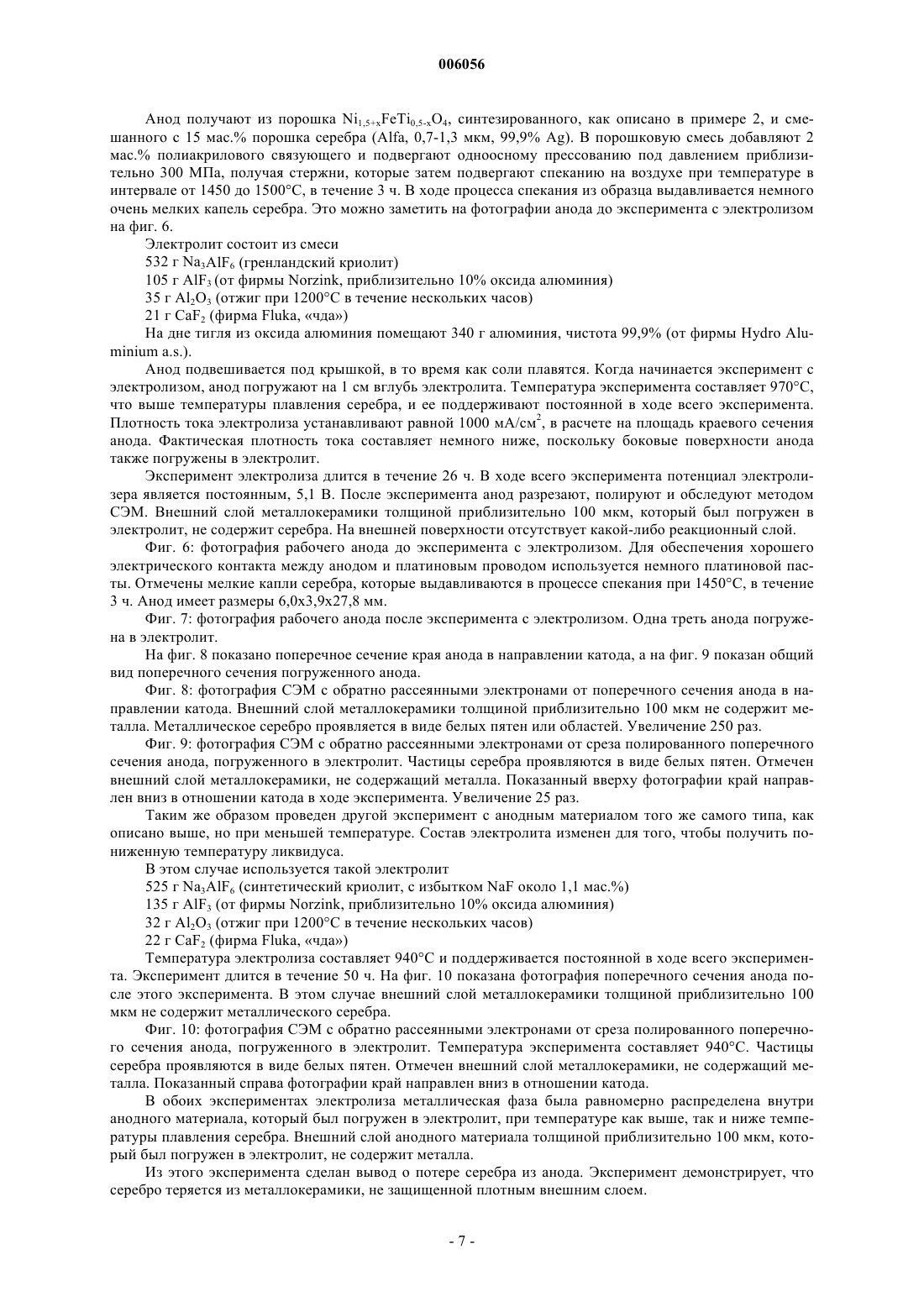 006056

Анод получают из порошка $Ni_{1,5+x}FeTi_{0,5-x}O_4$, синтезированного, как описано в примере 2, и смешанного с 15 мас.% порошка серебра (Alfa, 0,7-1,3 мкм, 99,9% Ag). В порошковую смесь добавляют 2 мас.% полиакрилового связующего и подвергают одноосному прессованию под давлением приблизительно 300 МПа, получая стержни, которые затем подвергают спеканию на воздухе при температуре в интервале от 1450 до 1500°C, в течение 3 ч. В ходе процесса спекания из образца выдавливается немного очень мелких капель серебра. Это можно заметить на фотографии анода до эксперимента с электролизом на фиг. 6.

Электролит состоит из смеси

532 г $Na_3AlF_6$ (гренландский криолит)

105 г $AlF_3$ (от фирмы Norzink, приблизительно 10% оксида алюминия)

35 г $Al_2O_3$ (отжиг при 1200°C в течение нескольких часов)

21 г $CaF_2$ (фирма Fluka, «чда»)

На дне тигля из оксида алюминия помещают 340 г алюминия, чистота 99,9% (от фирмы Hydro Aluminium a.s.).

Анод подвешивается под крышкой, в то время как соли плавятся. Когда начинается эксперимент с электролизом, анод погружают на 1 см вглубь электролита. Температура эксперимента составляет 970°C, что выше температуры плавления серебра, и ее поддерживают постоянной в ходе всего эксперимента. Плотность тока электролиза устанавливают равной 1000 мА/см$^2$, в расчете на площадь краевого сечения анода. Фактическая плотность тока составляет немного ниже, поскольку боковые поверхности анода также погружены в электролит.

Эксперимент электролиза длится в течение 26 ч. В ходе всего эксперимента потенциал электролизера является постоянным, 5,1 В. После эксперимента анод разрезают, полируют и обследуют методом СЭМ. Внешний слой металлокерамики толщиной приблизительно 100 мкм, который был погружен в электролит, не содержит серебра. На внешней поверхности отсутствует какой-либо реакционный слой.

Фиг. 6: фотография рабочего анода до эксперимента с электролизом. Для обеспечения хорошего электрического контакта между анодом и платиновым проводом используется немного платиновой пасты. Отмечены мелкие капли серебра, которые выдавливаются в процессе спекания при 1450°C, в течение 3 ч. Анод имеет размеры 6,0x3,9x27,8 мм.

Фиг. 7: фотография рабочего анода после эксперимента с электролизом. Одна треть анода погружена в электролит.

На фиг. 8 показано поперечное сечение края анода в направлении катода, а на фиг. 9 показан общий вид поперечного сечения погруженного анода.

Фиг. 8: фотография СЭМ с обратно рассеянными электронами от поперечного сечения анода в направлении катода. Внешний слой металлокерамики толщиной приблизительно 100 мкм не содержит металла. Металлическое серебро проявляется в виде белых пятен или областей. Увеличение 250 раз.

Фиг. 9: фотография СЭМ с обратно рассеянными электронами от среза полированного поперечного сечения анода, погруженного в электролит. Частицы серебра проявляются в виде белых пятен. Отмечен внешний слой металлокерамики, не содержащий металла. Показанный вверху фотографии край направлен вниз в отношении катода в ходе эксперимента. Увеличение 25 раз.

Таким же образом проведен другой эксперимент с анодным материалом того же самого типа, как описано выше, но при меньшей температуре. Состав электролита изменен для того, чтобы получить пониженную температуру ликвидуса.

В этом случае используется такой электролит

525 г $Na_3AlF_6$ (синтетический криолит, с избытком NaF около 1,1 мас.%)

135 г $AlF_3$ (от фирмы Norzink, приблизительно 10% оксида алюминия)

32 г $Al_2O_3$ (отжиг при 1200°C в течение нескольких часов)

22 г $CaF_2$ (фирма Fluka, «чда»)

Температура электролиза составляет 940°C и поддерживается постоянной в ходе всего эксперимента. Эксперимент длится в течение 50 ч. На фиг. 10 показана фотография поперечного сечения анода после этого эксперимента. В этом случае внешний слой металлокерамики толщиной приблизительно 100 мкм не содержит металлического серебра.

Фиг. 10: фотография СЭМ с обратно рассеянными электронами от среза полированного поперечного сечения анода, погруженного в электролит. Температура эксперимента составляет 940°C. Частицы серебра проявляются в виде белых пятен. Отмечен внешний слой металлокерамики, не содержащий металла. Показанный справа фотографии край направлен вниз в отношении катода.

В обоих экспериментах электролиза металлическая фаза была равномерно распределена внутри анодного материала, который был погружен в электролит, при температуре как выше, так и ниже температуры плавления серебра. Внешний слой анодного материала толщиной приблизительно 100 мкм, который был погружен в электролит, не содержит металла.

Из этого эксперимента сделан вывод о потере серебра из анода. Эксперимент демонстрирует, что серебро теряется из металлокерамики, не защищенной плотным внешним слоем.

- 7 -